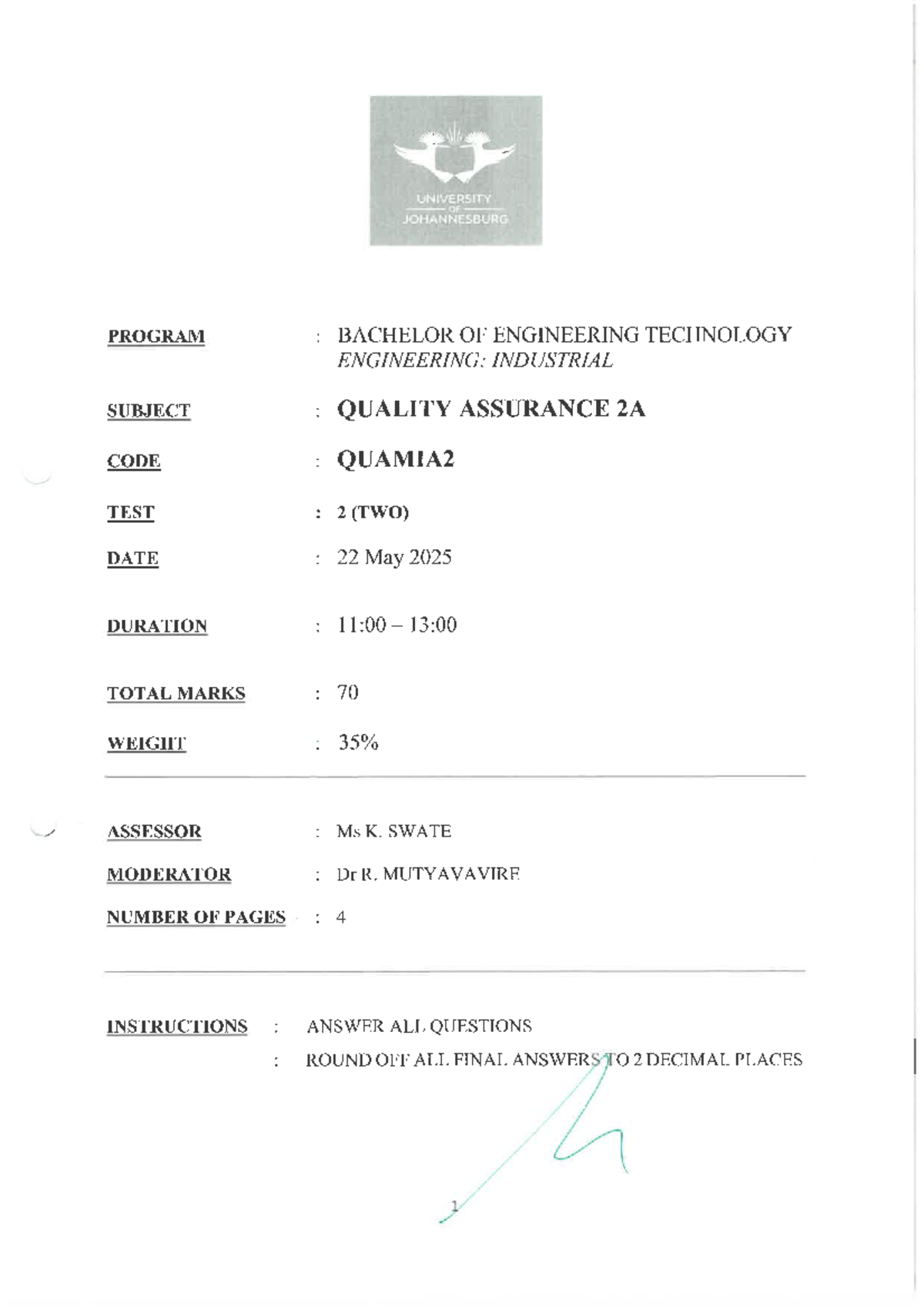 UNIVERSITY
OF
JOHANNESBURG

PROGRAM : BACHELOR OF ENGINEERING TECHNOLOGY
ENGINEERING: INDUSTRIAL

SUBJECT : QUALITY ASSURANCE 2A

CODE : QUAMIA2

TEST : 2 (TWO)

DATE : 22 May 2025

DURATION : 11:00 – 13:00

TOTAL MARKS : 70

WEIGHT : 35%

ASSESSOR : Ms K. SWATE

MODERATOR : Dr R. MUTYAVAVIRE

NUMBER OF PAGES : 4

INSTRUCTIONS : ANSWER ALL QUESTIONS
: ROUND OFF ALL FINAL ANSWERS TO 2 DECIMAL PLACES

1